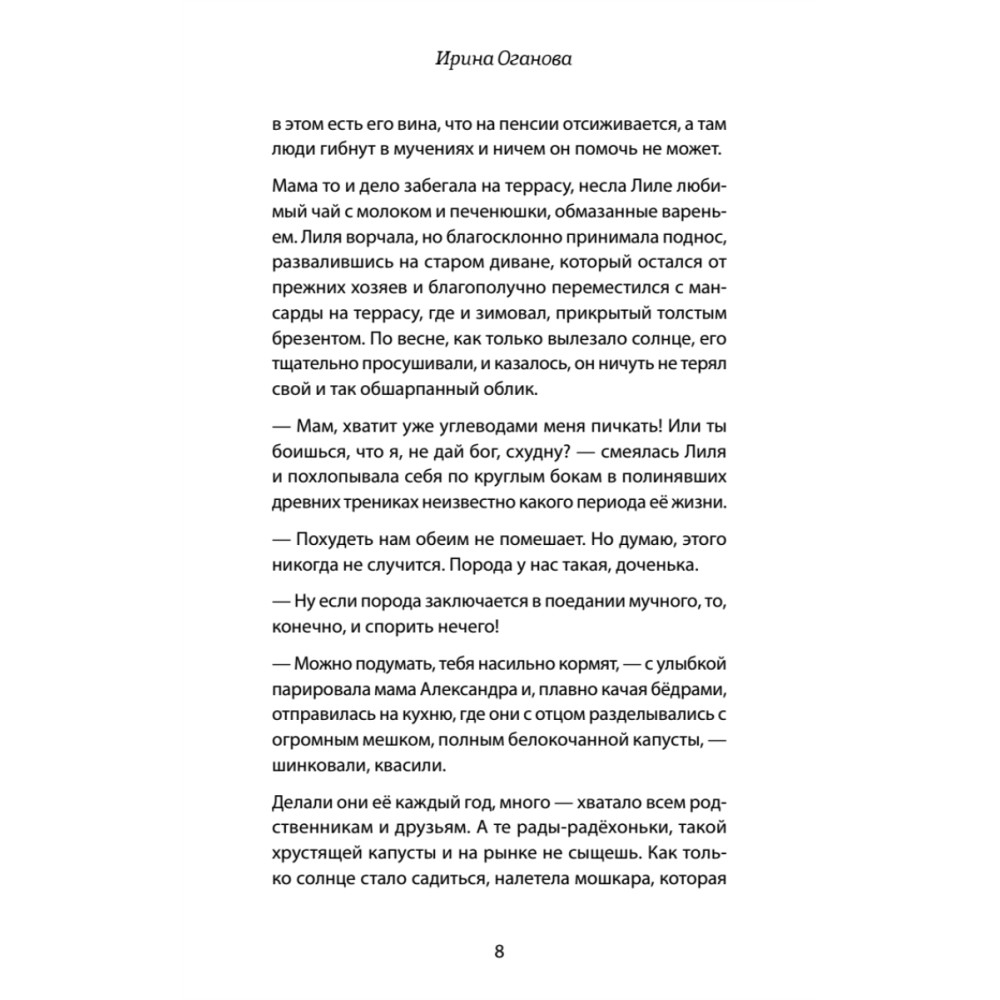 Ирина Оганова

в этом есть его вина, что на пенсии отсиживается, а там люди гибнут в мучениях и ничем он помочь не может.

Мама то и дело забегала на террасу, несла Лиле любимый чай с молоком и печенюшки, обмазанные вареньем. Лиля ворчала, но благосклонно принимала поднос, развалившись на старом диване, который остался от прежних хозяев и благополучно переместился с мансарды на террасу, где и зимовал, прикрытый толстым брезентом. По весне, как только вылезало солнце, его тщательно просушивали, и казалось, он ничуть не терял свой и так обшарпанный облик.

— Мам, хватит уже углеводами меня пичкать! Или ты боишься, что я, не дай бог, схудну? — смеялась Лиля и похлопывала себя по круглым бокам в полинявших древних трениках неизвестно какого периода её жизни.

— Похудеть нам обеим не помешает. Но думаю, этого никогда не случится. Порода у нас такая, доченька.

— Ну если порода заключается в поедании мучного, то, конечно, и спорить нечего!

— Можно подумать, тебя насильно кормят, — с улыбкой парировала мама Александра и, плавно качая бёдрами, отправилась на кухню, где они с отцом разделывались с огромным мешком, полным белокочанной капусты, — шинковали, квасили.

Делали они её каждый год, много — хватало всем родственникам и друзьям. А те рады-радёхоньки, такой хрустящей капусты и на рынке не сыщешь. Как только солнце стало садиться, налетела мошкара, которая

8